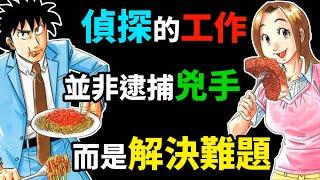 偵探的工作

並非逮捕兇手

而是解決難題